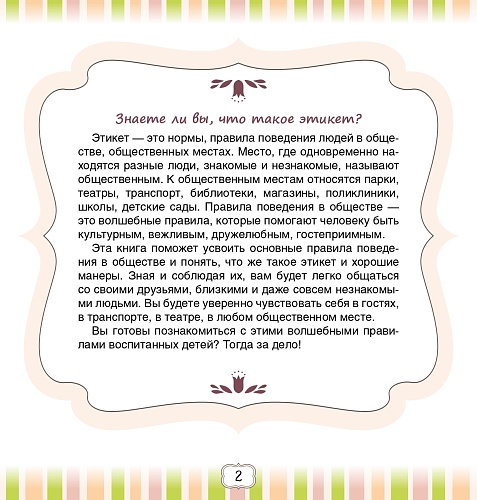 Знаете ли вы, что такое этикет?

Этикет — это нормы, правила поведения людей в обществе, общественных местах. Место, где одновременно находятся разные люди, знакомые и незнакомые, называют общественным. К общественным местам относятся парки, театры, транспорт, библиотеки, магазины, поликлиники, школы, детские сады. Правила поведения в обществе — это волшебные правила, которые помогают человеку быть культурным, вежливым, дружелюбным, гостеприимным.

Эта книга поможет усвоить основные правила поведения в обществе и понять, что же такое этикет и хорошие манеры. Зная и соблюдая их, вам будет легко общаться со своими друзьями, близкими и даже совсем незнакомыми людьми. Вы будете уверенно чувствовать себя в гостях, в транспорте, в театре, в любом общественном месте.

Вы готовы познакомиться с этими волшебными правилами воспитанных детей? Тогда за дело!

2